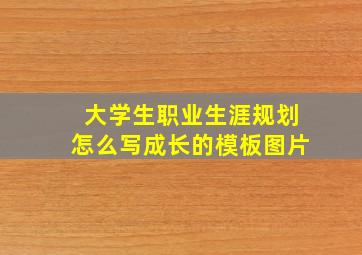 大学生职业生涯规划
怎么写成长的模板图片